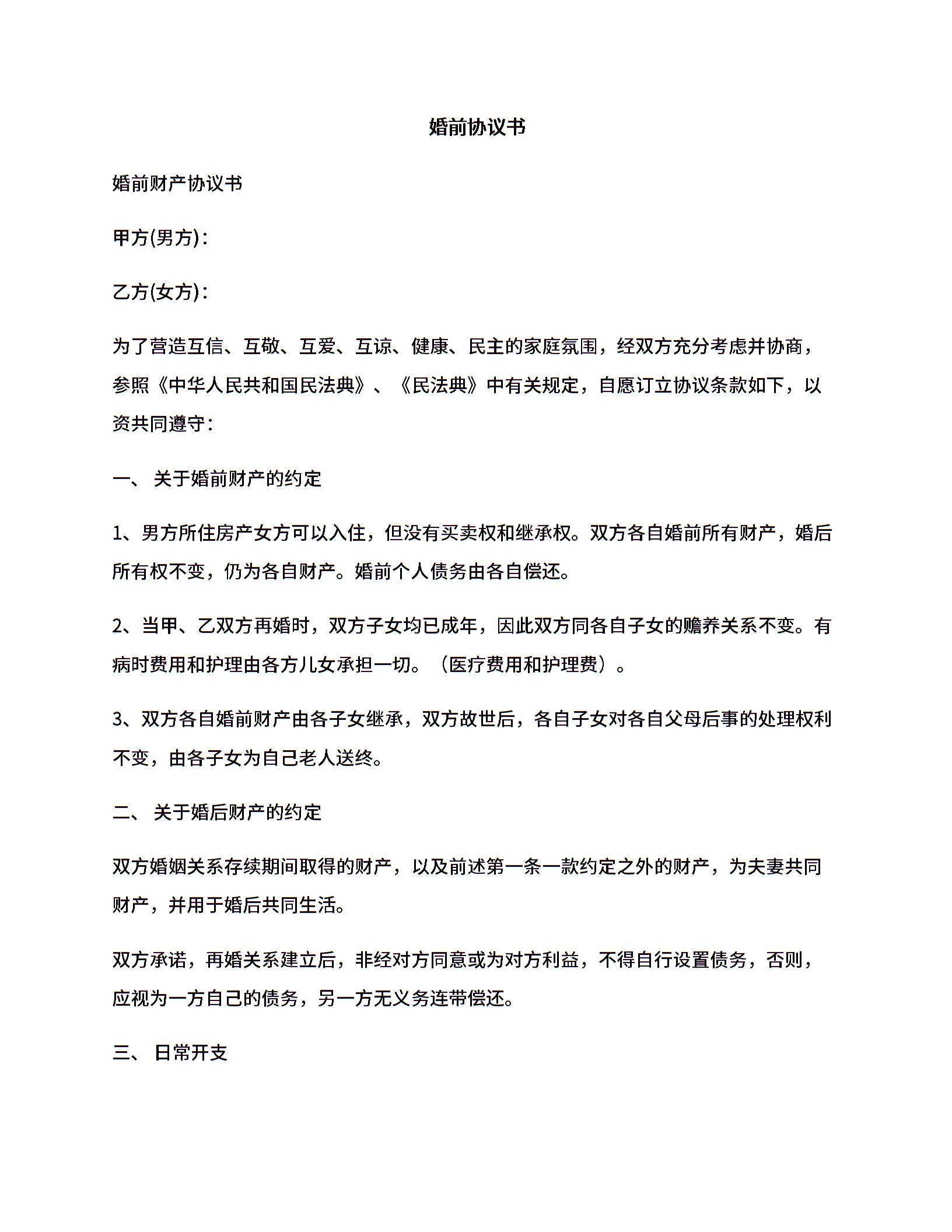 婚前协议书

婚前财产协议书

甲方(男方)：

乙方(女方)：

为了营造互信、互敬、互爱、互谅、健康、民主的家庭氛围，经双方充分考虑并协商，参照《中华人民共和国民法典》、《民法典》中有关规定，自愿订立协议条款如下，以资共同遵守：

一、 关于婚前财产的约定

1、男方所住房产女方可以入住，但没有买卖权和继承权。双方各自婚前所有财产，婚后所有权不变，仍为各自财产。婚前个人债务由各自偿还。

2、当甲、乙双方再婚时，双方子女均已成年，因此双方同各自子女的赡养关系不变。有病时费用和护理由各方儿女承担一切。（医疗费用和护理费）。

3、双方各自婚前财产由各子女继承，双方故世后，各自子女对各自父母后事的处理权利不变，由各子女为自己老人送终。

二、 关于婚后财产的约定

双方婚姻关系存续期间取得的财产，以及前述第一条一款约定之外的财产，为夫妻共同财产，并用于婚后共同生活。

双方承诺，再婚关系建立后，非经对方同意或为对方利益，不得自行设置债务，否则，应视为一方自己的债务，另一方无义务连带偿还。

三、 日常开支